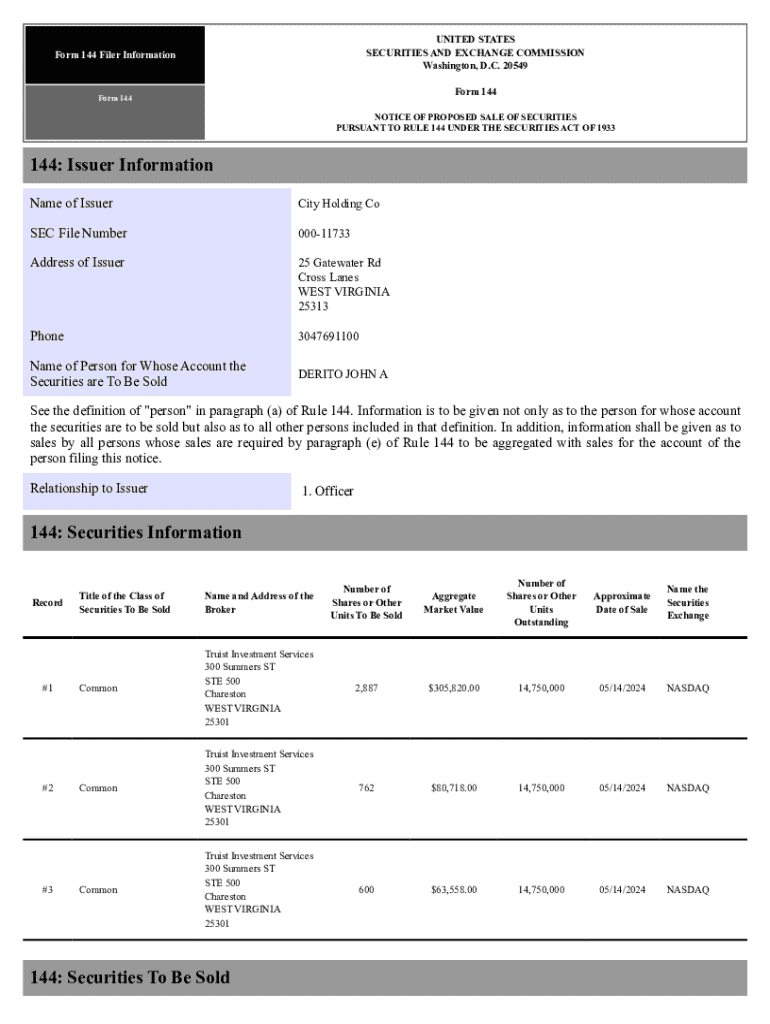 Form 144 Filer Information

Form 144

UNITED STATES
SECURITIES AND EXCHANGE COMMISSION
Washington, D.C. 20549

Form 144

NOTICE OF PROPOSED SALE OF SECURITIES
PURSUANT TO RULE 144 UNDER THE SECURITIES ACT OF 1933

144: Issuer Information

| Name of Issuer | City Holding Co |
|---|---|
| SEC File Number | 000-11733 |
| Address of Issuer | 25 Gatewater Rd Cross Lanes WEST VIRGINIA 25313 |
| Phone | 3047691100 |
| Name of Person for Whose Account the Securities are To Be Sold | DERITO JOHN A |

See the definition of "person" in paragraph (a) of Rule 144. Information is to be given not only as to the person for whose account the securities are to be sold but also as to all other persons included in that definition. In addition, information shall be given as to sales by all persons whose sales are required by paragraph (e) of Rule 144 to be aggregated with sales for the account of the person filing this notice.

| Relationship to Issuer | 1. Officer |
|---|---|

144: Securities Information

| Record | Title of the Class of Securities To Be Sold | Name and Address of the Broker | Number of Shares or Other Units To Be Sold | Aggregate Market Value | Number of Shares or Other Units Outstanding | Approximate Date of Sale | Name the Securities Exchange |
|---|---|---|---|---|---|---|---|
| #1 | Common | Truist Investment Services 300 Summers ST STE 500 Chareston WEST VIRGINIA 25301 | 2,887 | $305,820.00 | 14,750,000 | 05/14/2024 | NASDAQ |
| #2 | Common | Truist Investment Services 300 Summers ST STE 500 Chareston WEST VIRGINIA 25301 | 762 | $80,718.00 | 14,750,000 | 05/14/2024 | NASDAQ |
| #3 | Common | Truist Investment Services 300 Summers ST STE 500 Chareston WEST VIRGINIA 25301 | 600 | $63,558.00 | 14,750,000 | 05/14/2024 | NASDAQ |

144: Securities To Be Sold